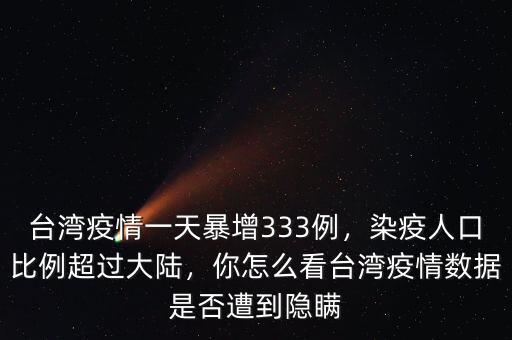 台湾疫情一天暴增333例，染疫人口比例超过大陆，你怎么看台湾疫情数据是否遭到隐瞒